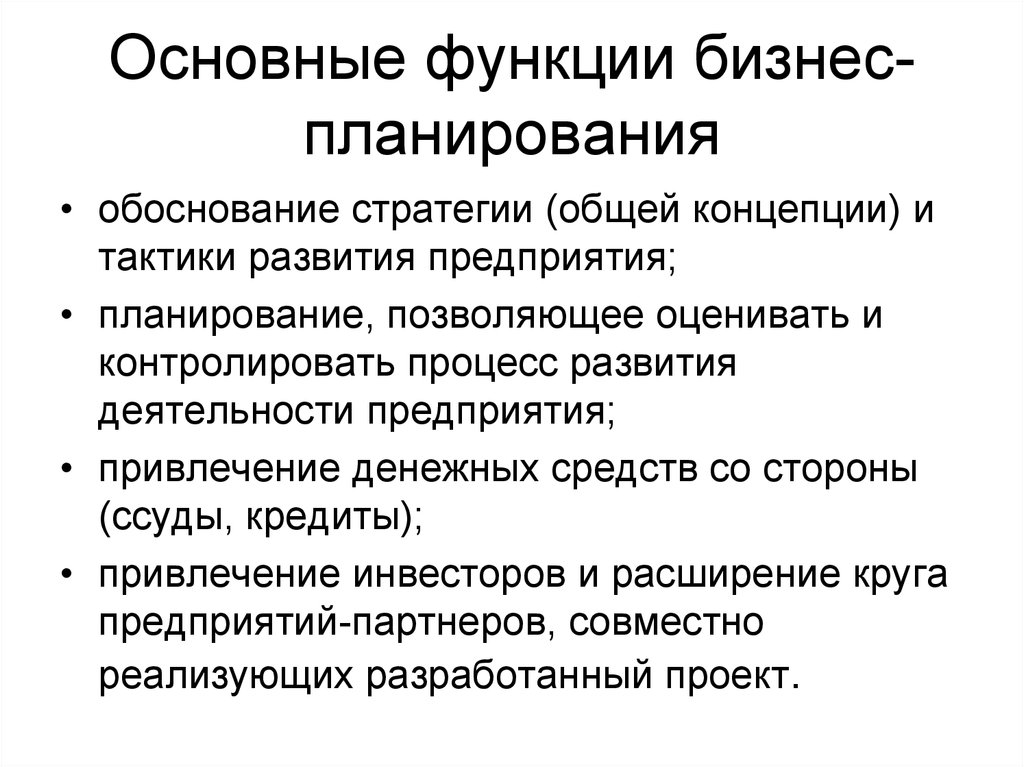 Основные функции бизнес-планирования

• обоснование стратегии (общей концепции) и тактики развития предприятия;
• планирование, позволяющее оценивать и контролировать процесс развития деятельности предприятия;
• привлечение денежных средств со стороны (ссуды, кредиты);
• привлечение инвесторов и расширение круга предприятий-партнеров, совместно реализующих разработанный проект.